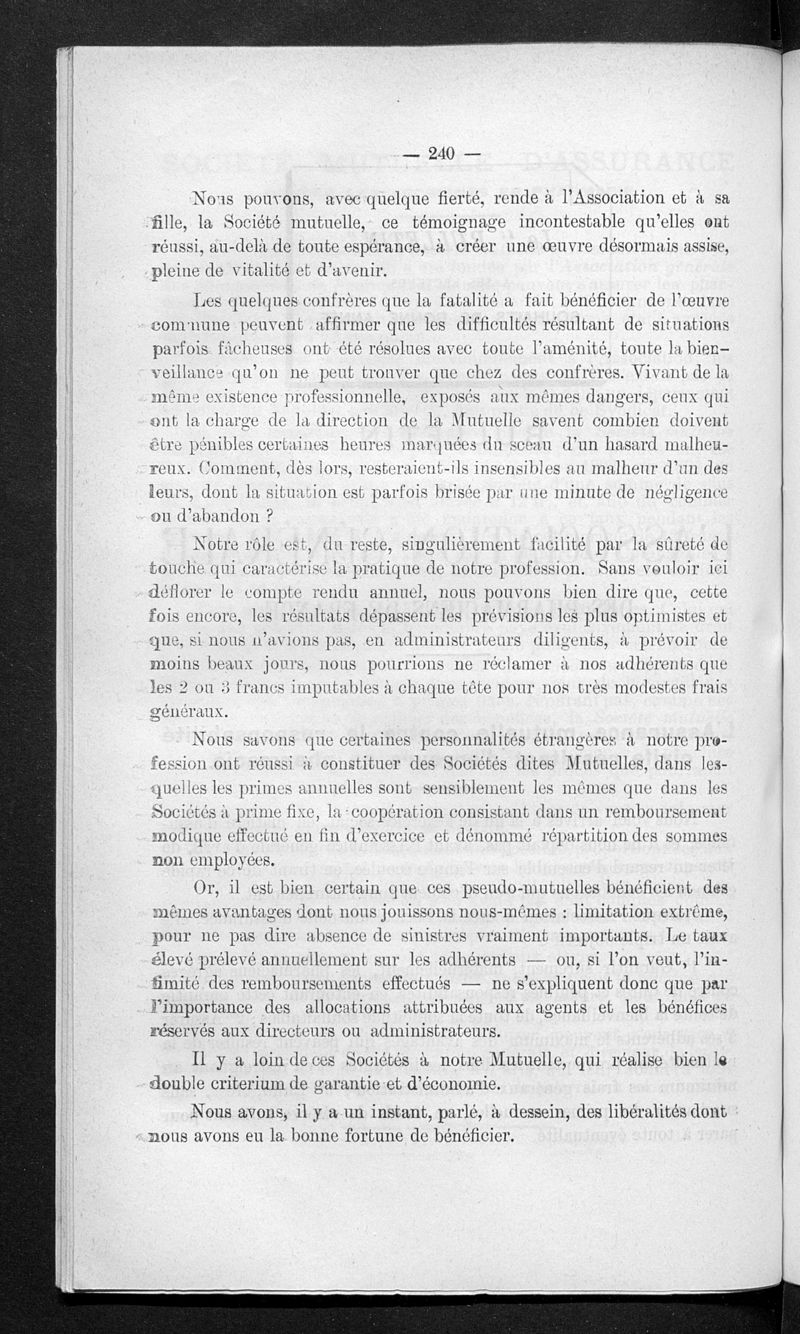 — 240 —

Nous pouvons, avec quelque fierté, rende à l'Association et à sa fille, la Société mutuelle, ce témoignage incontestable qu'elles ont réussi, au-delà de toute espérance, à créer une œuvre désormais assise, pleine de vitalité et d'avenir.

Les quelques confrères que la fatalité a fait bénéficier de l'œuvre commune peuvent affirmer que les difficultés résultant de situations parfois fâcheuses ont été résolues avec toute l'aménité, toute la bienveillance qu'on ne peut trouver que chez des confrères. Vivant de la même existence professionnelle, exposés aux mêmes dangers, ceux qui ont la charge de la direction de la Mutuelle savent combien doivent être pénibles certaines heures marquées du sceau d'un hasard malheureux. Comment, dès lors, resteraient-ils insensibles au malheur d'un des leurs, dont la situation est parfois brisée par une minute de négligence ou d'abandon ?

Notre rôle est, du reste, singulièrement facilité par la sûreté de touche qui caractérise la pratique de notre profession. Sans vouloir ici déflorer le compte rendu annuel, nous pouvons bien dire que, cette fois encore, les résultats dépassent les prévisions les plus optimistes et que, si nous n'avions pas, en administrateurs diligents, à prévoir de moins beaux jours, nous pourrions ne réclamer à nos adhérents que les 2 ou 3 francs imputables à chaque tête pour nos très modestes frais généraux.

Nous savons que certaines personnalités étrangères à notre profession ont réussi à constituer des Sociétés dites Mutuelles, dans lesquelles les primes annuelles sont sensiblement les mêmes que dans les Sociétés à prime fixe, la coopération consistant dans un remboursement modique effectué en fin d'exercice et dénommé répartition des sommes non employées.

Or, il est bien certain que ces pseudo-mutuelles bénéficient des mêmes avantages dont nous jouissons nous-mêmes : limitation extrême, pour ne pas dire absence de sinistres vraiment importants. Le taux élevé prélevé annuellement sur les adhérents — ou, si l'on veut, l'infimité des remboursements effectués — ne s'expliquent donc que par l'importance des allocations attribuées aux agents et les bénéfices réservés aux directeurs ou administrateurs.

Il y a loin de ces Sociétés à notre Mutuelle, qui réalise bien le double criterium de garantie et d'économie.

Nous avons, il y a un instant, parlé, à dessein, des libéralités dont nous avons eu la bonne fortune de bénéficier.